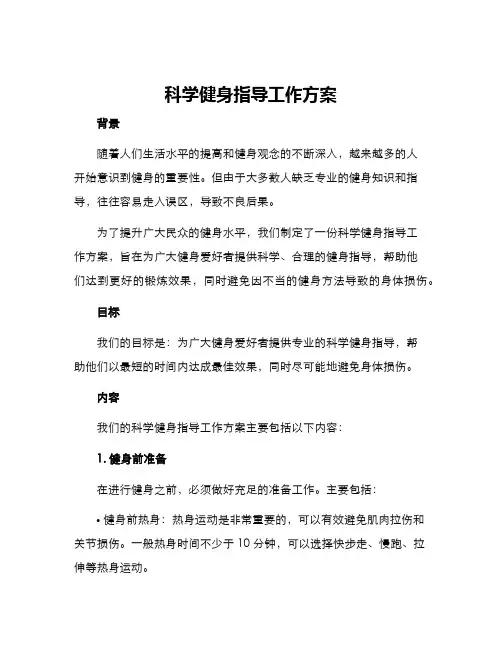 科学健身指导工作方案

背景

随着人们生活水平的提高和健身观念的不断深入，越来越多的人开始意识到健身的重要性。但由于大多数人缺乏专业的健身知识和指导，往往容易走入误区，导致不良后果。

为了提升广大民众的健身水平，我们制定了一份科学健身指导工作方案，旨在为广大健身爱好者提供科学、合理的健身指导，帮助他们达到更好的锻炼效果，同时避免因不当的健身方法导致的身体损伤。

目标

我们的目标是：为广大健身爱好者提供专业的科学健身指导，帮助他们以最短的时间内达成最佳效果，同时尽可能地避免身体损伤。

内容

我们的科学健身指导工作方案主要包括以下内容：

1. 健身前准备

在进行健身之前，必须做好充足的准备工作。主要包括：

• 健身前热身：热身运动是非常重要的，可以有效避免肌肉拉伤和关节损伤。一般热身时间不少于 10 分钟，可以选择快步走、慢跑、拉伸等热身运动。